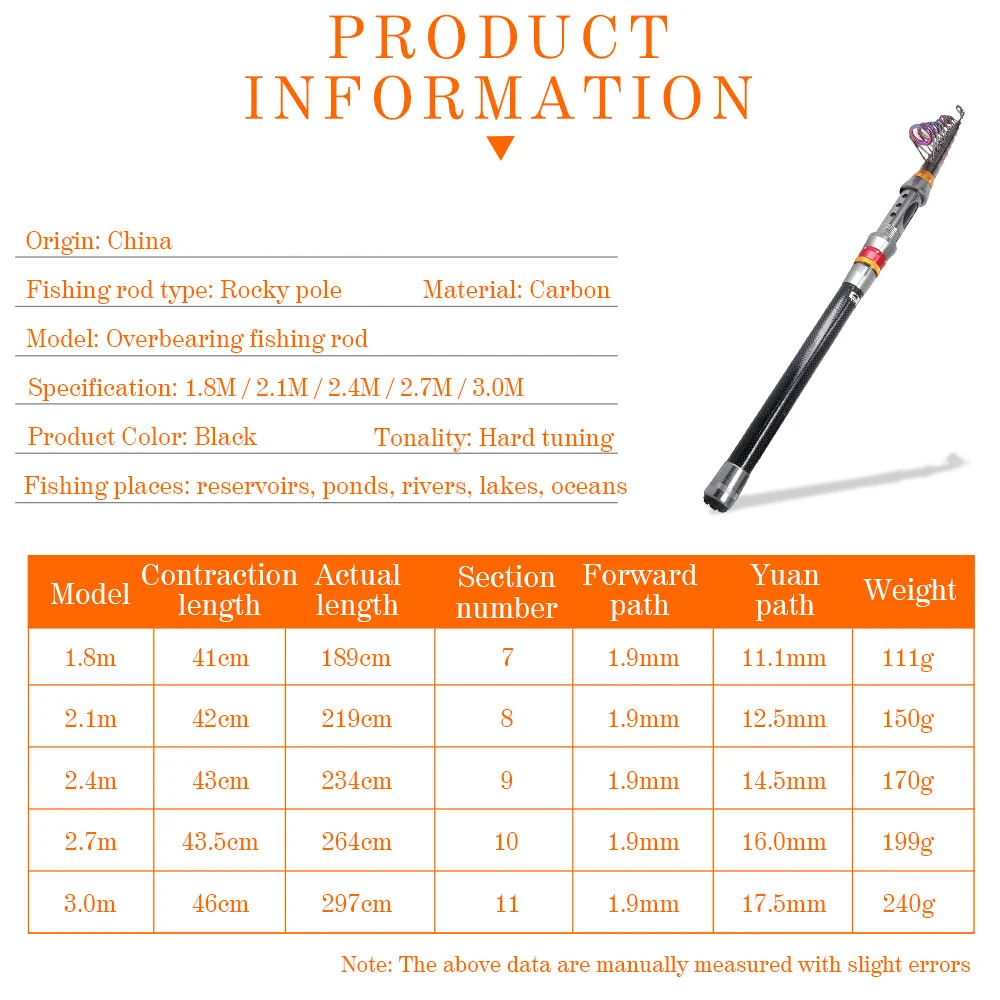 PRODUCT INFORMATION

Origin: China

Fishing rod type: Rocky pole Material: Carbon

Model: Overbearing fishing rod

Specification: 1.8M / 2.1M / 2.4M / 2.7M / 3.0M

Product Color: Black Tonality: Hard tuning

Fishing places: reservoirs, ponds, rivers, lakes, oceans

| Model | Contraction length | Actual length | Section number | Forward path | Yuan path | Weight |
|---|---|---|---|---|---|---|
| 1.8m | 41cm | 189cm | 7 | 1.9mm | 11.1mm | 111g |
| 2.1m | 42cm | 219cm | 8 | 1.9mm | 12.5mm | 150g |
| 2.4m | 43cm | 234cm | 9 | 1.9mm | 14.5mm | 170g |
| 2.7m | 43.5cm | 264cm | 10 | 1.9mm | 16.0mm | 199g |
| 3.0m | 46cm | 297cm | 11 | 1.9mm | 17.5mm | 240g |

Note: The above data are manually measured with slight errors